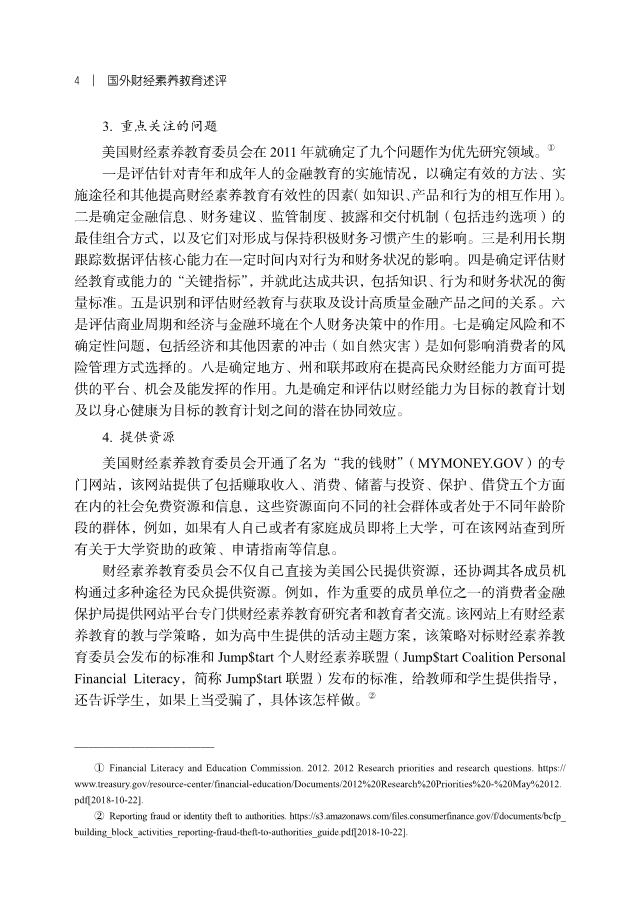 4 | 国外财经素养教育述评

3. 重点关注的问题

美国财经素养教育委员会在 2011 年就确定了九个问题作为优先研究领域。①

一是评估针对青年和成年人的金融教育的实施情况，以确定有效的方法、实施途径和其他提高财经素养教育有效性的因素（如知识、产品和行为的相互作用）。二是确定金融信息、财务建议、监管制度、披露和交付机制（包括违约选项）的最佳组合方式，以及它们对形成与保持积极财务习惯产生的影响。三是利用长期跟踪数据评估核心能力在一定时间内对行为和财务状况的影响。四是确定评估财经教育或能力的“关键指标”，并就此达成共识，包括知识、行为和财务状况的衡量标准。五是识别和评估财经教育与获取及设计高质量金融产品之间的关系。六是评估商业周期和经济与金融环境在个人财务决策中的作用。七是确定风险和不确定性问题，包括经济和其他因素的冲击（如自然灾害）是如何影响消费者的风险管理方式选择的。八是确定地方、州和联邦政府在提高民众财经能力方面可提供的平台、机会及能发挥的作用。九是确定和评估以财经能力为目标的教育计划及以身心健康为目标的教育计划之间的潜在协同效应。

4. 提供资源

美国财经素养教育委员会开通了名为“我的钱财”（MYMONEY.GOV）的专门网站，该网站提供了包括赚取收入、消费、储蓄与投资、保护、借贷五个方面在内的社会免费资源和信息，这些资源面向不同的社会群体或者处于不同年龄阶段的群体，例如，如果有人自己或者有家庭成员即将上大学，可在该网站查到所有关于大学资助的政策、申请指南等信息。

财经素养教育委员会不仅自己直接为美国公民提供资源，还协调其各成员机构通过多种途径为民众提供资源。例如，作为重要的成员单位之一的消费者金融保护局提供网站平台专门供财经素养教育研究者和教育者交流。该网站上有财经素养教育的教与学策略，如为高中生提供的活动主题方案，该策略对标财经素养教育委员会发布的标准和 Jump$tart 个人财经素养联盟（Jump$tart Coalition Personal Financial Literacy，简称 Jump$tart 联盟）发布的标准，给教师和学生提供指导，还告诉学生，如果上当受骗了，具体该怎样做。②

① Financial Literacy and Education Commission. 2012. 2012 Research priorities and research questions. https://www.treasury.gov/resource-center/financial-education/Documents/2012%20Research%20Priorities%20-%20May%2012.pdf[2018-10-22].

② Reporting fraud or identity theft to authorities. https://s3.amazonaws.com/files.consumerfinance.gov/f/documents/bcfp_building_block_activities_reporting-fraud-theft-to-authorities_guide.pdf[2018-10-22].